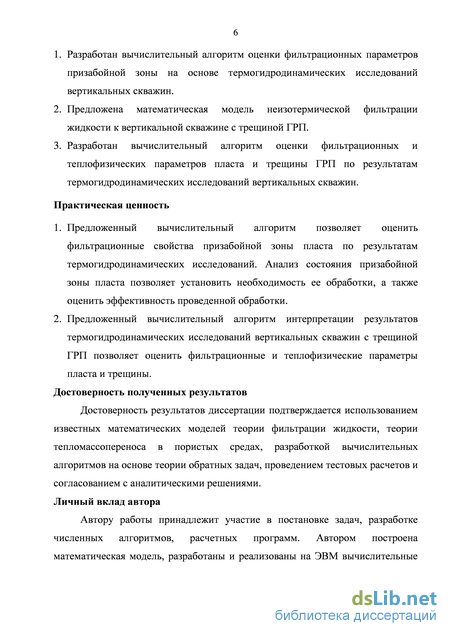 6

1. Разработан вычислительный алгоритм оценки фильтрационных параметров призабойной зоны на основе термогидродинамических исследований вертикальных скважин.
2. Предложена математическая модель неизотермической фильтрации жидкости к вертикальной скважине с трещиной ГРП.
3. Разработан вычислительный алгоритм оценки фильтрационных и теплофизических параметров пласта и трещины ГРП по результатам термогидродинамических исследований вертикальных скважин.

Практическая ценность

1. Предложенный вычислительный алгоритм позволяет оценить фильтрационные свойства призабойной зоны пласта по результатам термогидродинамических исследований. Анализ состояния призабойной зоны пласта позволяет установить необходимость ее обработки, а также оценить эффективность проведенной обработки.
2. Предложенный вычислительный алгоритм интерпретации результатов термогидродинамических исследований вертикальных скважин с трещиной ГРП позволяет оценить фильтрационные и теплофизические параметры пласта и трещины.

Достоверность полученных результатов

Достоверность результатов диссертации подтверждается использованием известных математических моделей теории фильтрации жидкости, теории тепломассопереноса в пористых средах, разработкой вычислительных алгоритмов на основе теории обратных задач, проведением тестовых расчетов и согласованием с аналитическими решениями.

Личный вклад автора

Автору работы принадлежит участие в постановке задач, разработке численных алгоритмов, расчетных программ. Автором построена математическая модель, разработаны и реализованы на ЭВМ вычислительные

dsLib.net
библиотека диссертаций